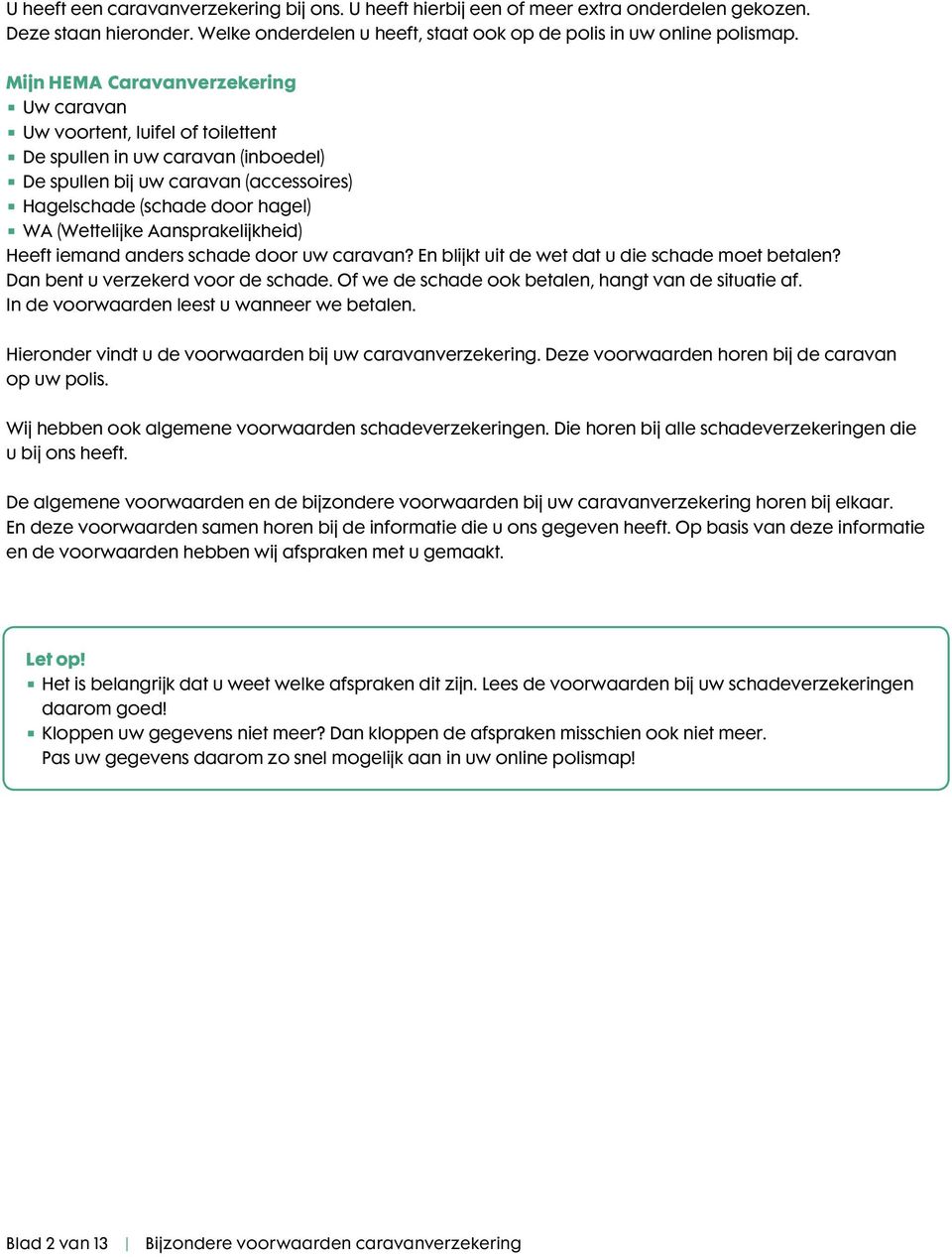 U heeft een caravanverzekering bij ons. U heeft hierbij een of meer extra onderdelen gekozen. Deze staan hieronder. Welke onderdelen u heeft, staat ook op de polis in uw online polismap.

Mijn HEMA Caravanverzekering
- Uw caravan
- Uw voortent, luifel of toilettent
- De spullen in uw caravan (inboedel)
- De spullen bij uw caravan (accessoires)
- Hagelschade (schade door hagel)
- WA (Wettelijke Aansprakelijkheid)

Heeft iemand anders schade door uw caravan? En blijkt uit de wet dat u die schade moet betalen? Dan bent u verzekerd voor de schade. Of we de schade ook betalen, hangt van de situatie af. In de voorwaarden leest u wanneer we betalen.

Hieronder vindt u de voorwaarden bij uw caravanverzekering. Deze voorwaarden horen bij de caravan op uw polis.

Wij hebben ook algemene voorwaarden schadeverzekeringen. Die horen bij alle schadeverzekeringen die u bij ons heeft.

De algemene voorwaarden en de bijzondere voorwaarden bij uw caravanverzekering horen bij elkaar. En deze voorwaarden samen horen bij de informatie die u ons gegeven heeft. Op basis van deze informatie en de voorwaarden hebben wij afspraken met u gemaakt.

Let op!
- Het is belangrijk dat u weet welke afspraken dit zijn. Lees de voorwaarden bij uw schadeverzekeringen daarom goed!
- Kloppen uw gegevens niet meer? Dan kloppen de afspraken misschien ook niet meer. Pas uw gegevens daarom zo snel mogelijk aan in uw online polismap!

Blad 2 van 13 | Bijzondere voorwaarden caravanverzekering